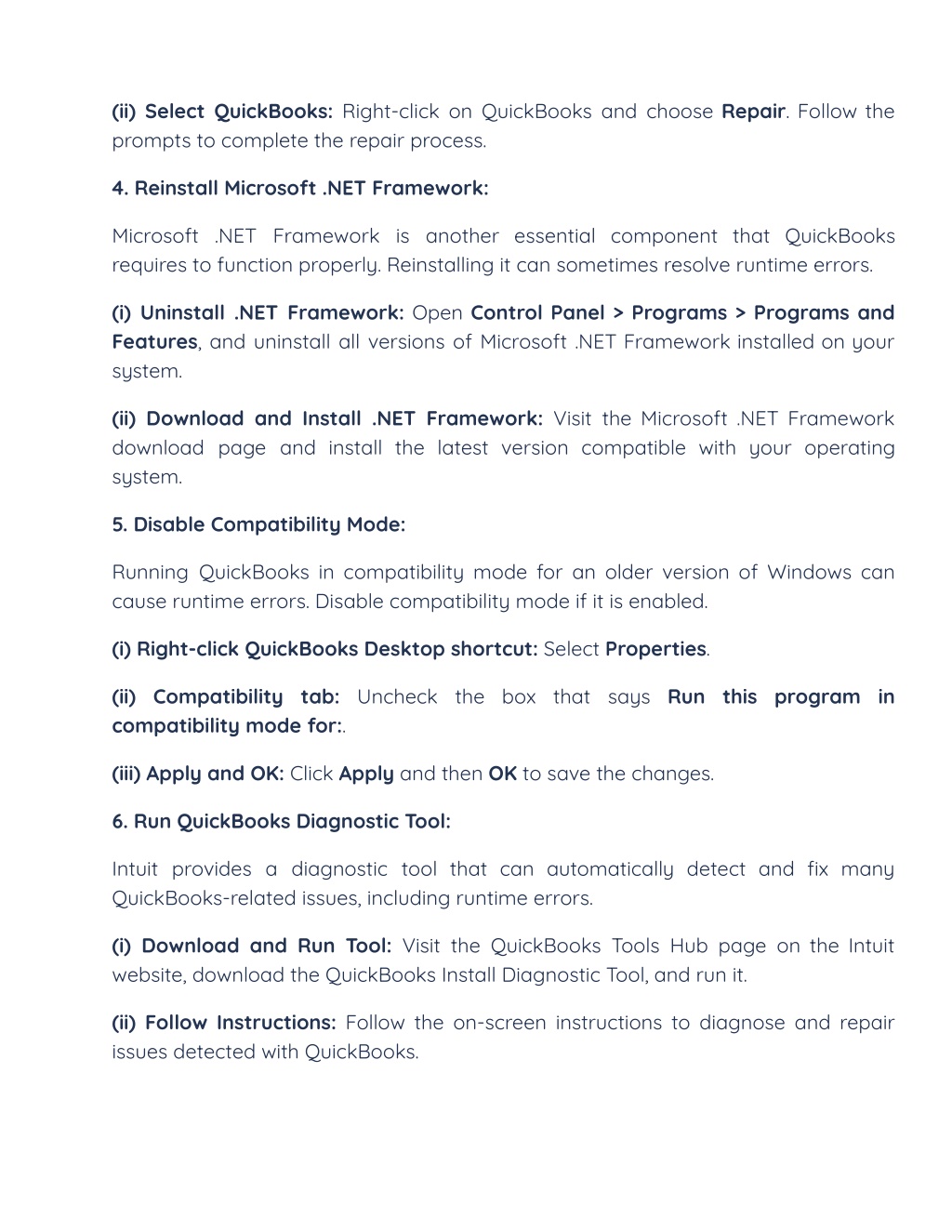 (ii) Select QuickBooks: Right-click on QuickBooks and choose Repair. Follow the prompts to complete the repair process.

4. Reinstall Microsoft .NET Framework:

Microsoft .NET Framework is another essential component that QuickBooks requires to function properly. Reinstalling it can sometimes resolve runtime errors.

(i) Uninstall .NET Framework: Open Control Panel > Programs > Programs and Features, and uninstall all versions of Microsoft .NET Framework installed on your system.

(ii) Download and Install .NET Framework: Visit the Microsoft .NET Framework download page and install the latest version compatible with your operating system.

5. Disable Compatibility Mode:

Running QuickBooks in compatibility mode for an older version of Windows can cause runtime errors. Disable compatibility mode if it is enabled.

(i) Right-click QuickBooks Desktop shortcut: Select Properties.

(ii) Compatibility tab: Uncheck the box that says Run this program in compatibility mode for:.

(iii) Apply and OK: Click Apply and then OK to save the changes.

6. Run QuickBooks Diagnostic Tool:

Intuit provides a diagnostic tool that can automatically detect and fix many QuickBooks-related issues, including runtime errors.

(i) Download and Run Tool: Visit the QuickBooks Tools Hub page on the Intuit website, download the QuickBooks Install Diagnostic Tool, and run it.

(ii) Follow Instructions: Follow the on-screen instructions to diagnose and repair issues detected with QuickBooks.